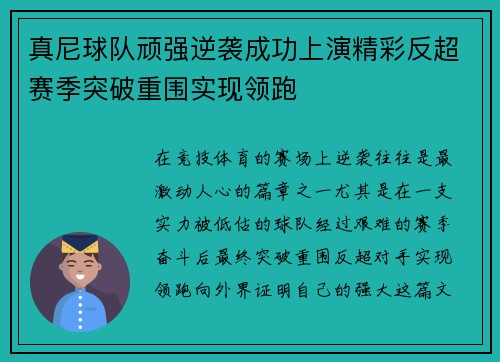 真尼球队顽强逆袭成功上演精彩反超赛季突破重围实现领跑

在竞技体育的赛场上逆袭往往是最激动人心的篇章之一尤其是在一支实力被低估的球队经过艰难的赛季奋斗后最终突破重围反超对手实现领跑向外界证明自己的强大这篇文